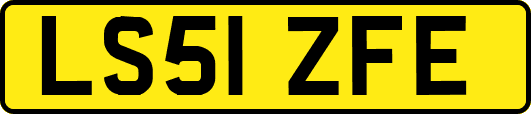 LS51 ZFE